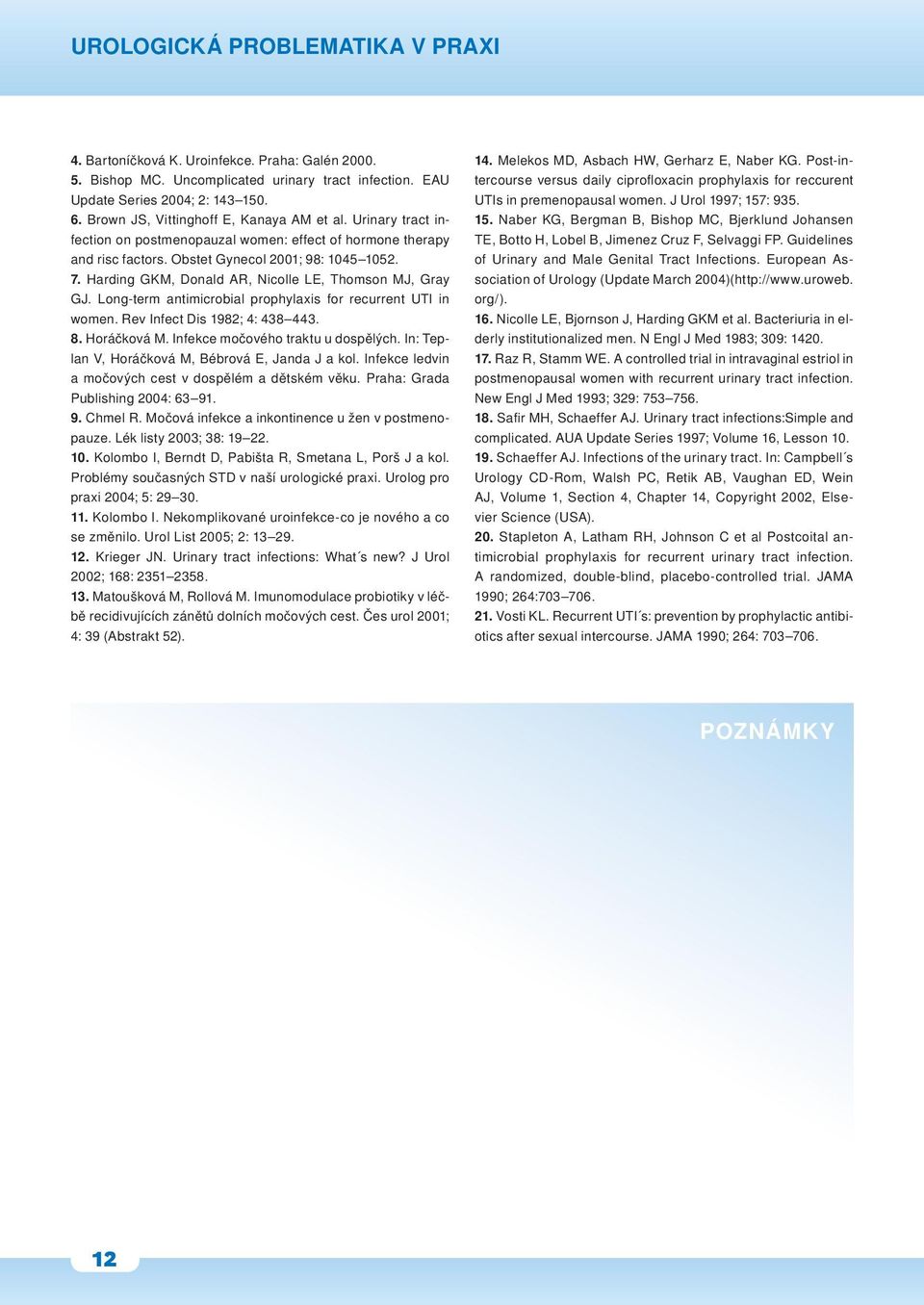 UROLOGICKÁ PROBLEMATIKA V PRAXI

4. Bartoníčková K. Uroinfekce. Praha: Galén 2000.
5. Bishop MC. Uncomplicated urinary tract infection. EAU Update Series 2004; 2: 143–150.
6. Brown JS, Vittinghoff E, Kanaya AM et al. Urinary tract infection on postmenopauzal women: effect of hormone therapy and risc factors. Obstet Gynecol 2001; 98: 1045–1052.
7. Harding GKM, Donald AR, Nicolle LE, Thomson MJ, Gray GJ. Long-term antimicrobial prophylaxis for recurrent UTI in women. Rev Infect Dis 1982; 4: 438–443.
8. Horáčková M. Infekce močového traktu u dospělých. In: Teplan V, Horáčková M, Bébrová E, Janda J a kol. Infekce ledvin a močových cest v dospělém a dětském věku. Praha: Grada Publishing 2004: 63–91.
9. Chmel R. Močová infekce a inkontinence u žen v postmenopauze. Lék listy 2003; 38: 19–22.
10. Kolombo I, Berndt D, Pabišta R, Smetana L, Porš J a kol. Problémy současných STD v naší urologické praxi. Urolog pro praxi 2004; 5: 29–30.
11. Kolombo I. Nekomplikované uroinfekce-co je nového a co se změnilo. Urol List 2005; 2: 13–29.
12. Krieger JN. Urinary tract infections: What´s new? J Urol 2002; 168: 2351–2358.
13. Matoušková M, Rollová M. Imunomodulace probiotiky v léčbě recidivujících zánětů dolních močových cest. Čes urol 2001; 4: 39 (Abstrakt 52).

14. Melekos MD, Asbach HW, Gerharz E, Naber KG. Post-intercourse versus daily ciprofloxacin prophylaxis for reccurent UTIs in premenopausal women. J Urol 1997; 157: 935.
15. Naber KG, Bergman B, Bishop MC, Bjerklund Johansen TE, Botto H, Lobel B, Jimenez Cruz F, Selvaggi FP. Guidelines of Urinary and Male Genital Tract Infections. European Association of Urology (Update March 2004)(http://www.uroweb.org/).
16. Nicolle LE, Bjornson J, Harding GKM et al. Bacteriuria in elderly institutionalized men. N Engl J Med 1983; 309: 1420.
17. Raz R, Stamm WE. A controlled trial in intravaginal estriol in postmenopausal women with recurrent urinary tract infection. New Engl J Med 1993; 329: 753–756.
18. Safir MH, Schaeffer AJ. Urinary tract infections:Simple and complicated. AUA Update Series 1997; Volume 16, Lesson 10.
19. Schaeffer AJ. Infections of the urinary tract. In: Campbell´s Urology CD-Rom, Walsh PC, Retik AB, Vaughan ED, Wein AJ, Volume 1, Section 4, Chapter 14, Copyright 2002, Elsevier Science (USA).
20. Stapleton A, Latham RH, Johnson C et al Postcoital antimicrobial prophylaxis for recurrent urinary tract infection. A randomized, double-blind, placebo-controlled trial. JAMA 1990; 264:703–706.
21. Vosti KL. Recurrent UTI´s: prevention by prophylactic antibiotics after sexual intercourse. JAMA 1990; 264: 703–706.

POZNÁMKY

12